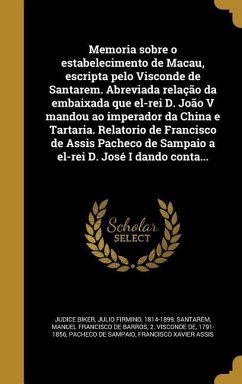 Memoria sobre o estabelecimento de Macau, escripta pelo Visconde de Santarem. Abreviada relação da embaixada que el-rei D. João V mandou ao imperador da China e Tartaria. Relatorio de Francisco de Assis Pacheco de Sampaio a el-rei D. José I dando conta...

Scholar SELECT

JUDICE BIKER, JULIO FIRMINO, 1814-1899, SANTARÉM, MANUEL FRANCISCO DE BARROS, 2. VISCONDE DE, 1791-1856, PACHECO DE SAMPAIO, FRANCISCO XAVIER ASSIS